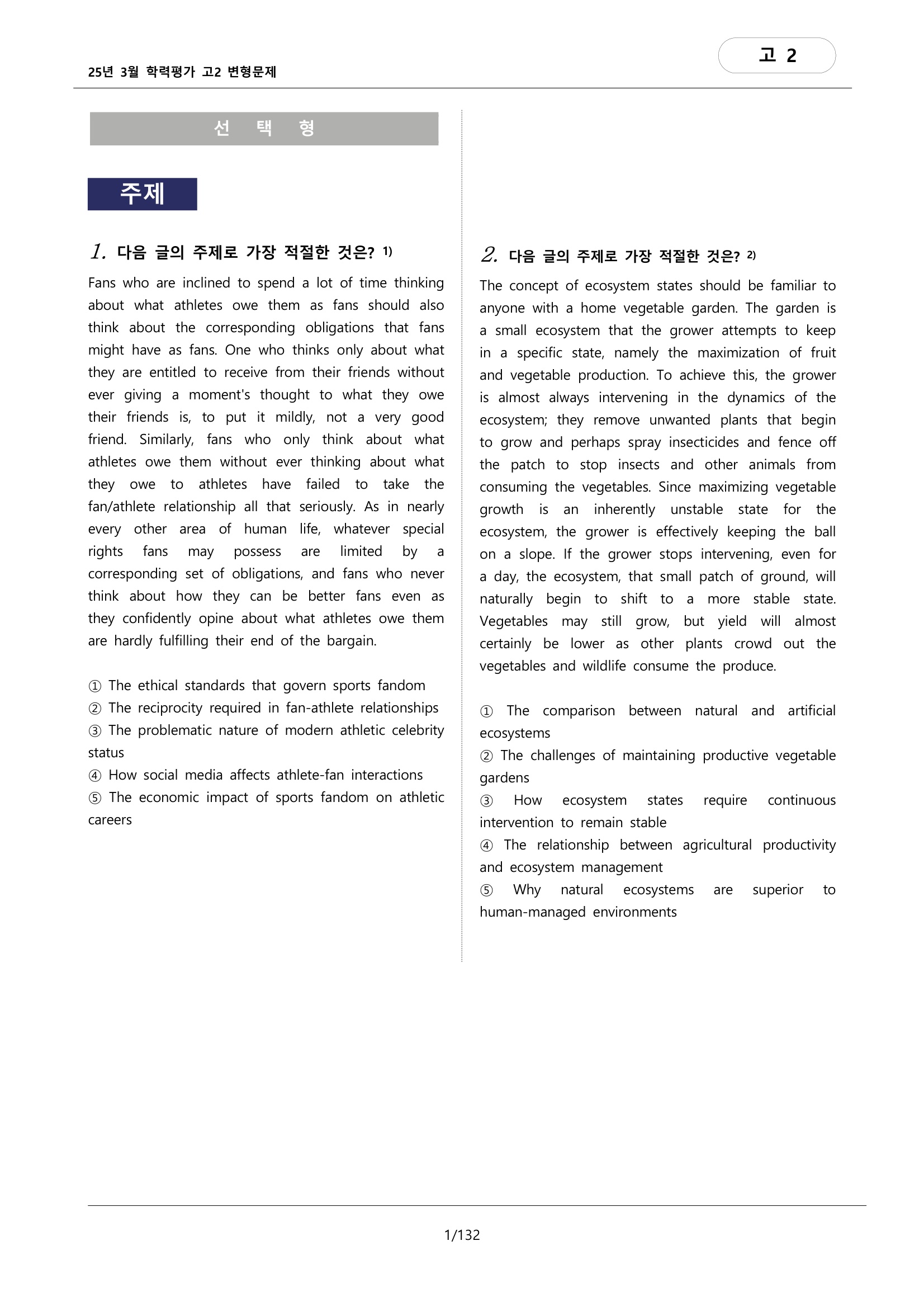 25년 3월 학력평가 고2 변형문제

고 2

선 택 형

주제

1. 다음 글의 주제로 가장 적절한 것은? $^{1)}$

Fans who are inclined to spend a lot of time thinking about what athletes owe them as fans should also think about the corresponding obligations that fans might have as fans. One who thinks only about what they are entitled to receive from their friends without ever giving a moment's thought to what they owe their friends is, to put it mildly, not a very good friend. Similarly, fans who only think about what athletes owe them without ever thinking about what they owe to athletes have failed to take the fan/athlete relationship all that seriously. As in nearly every other area of human life, whatever special rights fans may possess are limited by a corresponding set of obligations, and fans who never think about how they can be better fans even as they confidently opine about what athletes owe them are hardly fulfilling their end of the bargain.

① The ethical standards that govern sports fandom
② The reciprocity required in fan-athlete relationships
③ The problematic nature of modern athletic celebrity status
④ How social media affects athlete-fan interactions
⑤ The economic impact of sports fandom on athletic careers

2. 다음 글의 주제로 가장 적절한 것은? $^{2)}$

The concept of ecosystem states should be familiar to anyone with a home vegetable garden. The garden is a small ecosystem that the grower attempts to keep in a specific state, namely the maximization of fruit and vegetable production. To achieve this, the grower is almost always intervening in the dynamics of the ecosystem; they remove unwanted plants that begin to grow and perhaps spray insecticides and fence off the patch to stop insects and other animals from consuming the vegetables. Since maximizing vegetable growth is an inherently unstable state for the ecosystem, the grower is effectively keeping the ball on a slope. If the grower stops intervening, even for a day, the ecosystem, that small patch of ground, will naturally begin to shift to a more stable state. Vegetables may still grow, but yield will almost certainly be lower as other plants crowd out the vegetables and wildlife consume the produce.

① The comparison between natural and artificial ecosystems
② The challenges of maintaining productive vegetable gardens
③ How ecosystem states require continuous intervention to remain stable
④ The relationship between agricultural productivity and ecosystem management
⑤ Why natural ecosystems are superior to human-managed environments

1/132